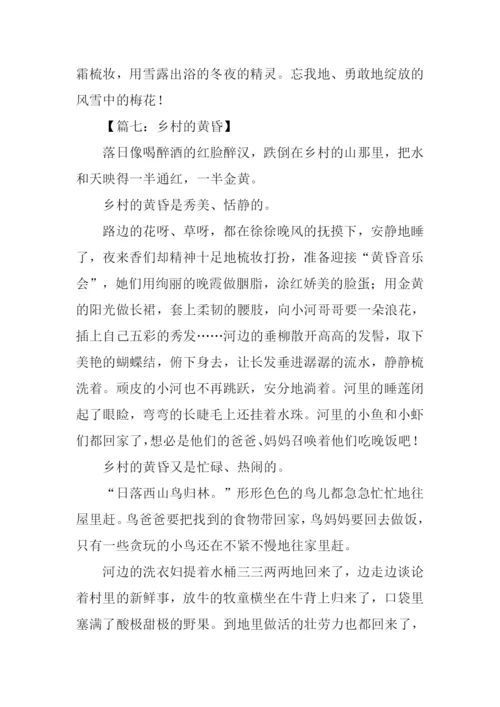 霜梳妆，用雪露出浴的冬夜的精灵。忘我地、勇敢地绽放的风雪中的梅花！

【篇七：乡村的黄昏】

落日像喝醉酒的红脸醉汉，跌倒在乡村的山那里，把水和天映得一半通红，一半金黄。

乡村的黄昏是秀美、恬静的。

路边的花呀、草呀，都在徐徐晚风的抚摸下，安静地睡了，夜来香们却精神十足地梳妆打扮，准备迎接“黄昏音乐会”，她们用绚丽的晚霞做胭脂，涂红娇美的脸蛋；用金黄的阳光做长裙，套上柔韧的腰肢，向小河哥哥要一朵浪花，插上自己五彩的秀发……河边的垂柳散开高高的发髻，取下美艳的蝴蝶结，俯下身去，让长发垂进潺潺的流水，静静梳洗着。顽皮的小河也不再跳跃，安分地淌着。河里的睡莲闭起了眼睑，弯弯的长睫毛上还挂着水珠。河里的小鱼和小虾们都回家了，想必是他们的爸爸、妈妈召唤着他们吃晚饭吧！

乡村的黄昏又是忙碌、热闹的。

“日落西山鸟归林。”形形色色的鸟儿都急急忙忙地往屋里赶。鸟爸爸要把找到的食物带回家，鸟妈妈要回去做饭，只有一些贪玩的小鸟还在不紧不慢地往家里赶。

河边的洗衣妇提着水桶三三两两地回来了，边走边谈论着村里的新鲜事，放牛的牧童横坐在牛背上归来了，口袋里塞满了酸极甜极的野果。到地里做活的壮劳力也都回来了，